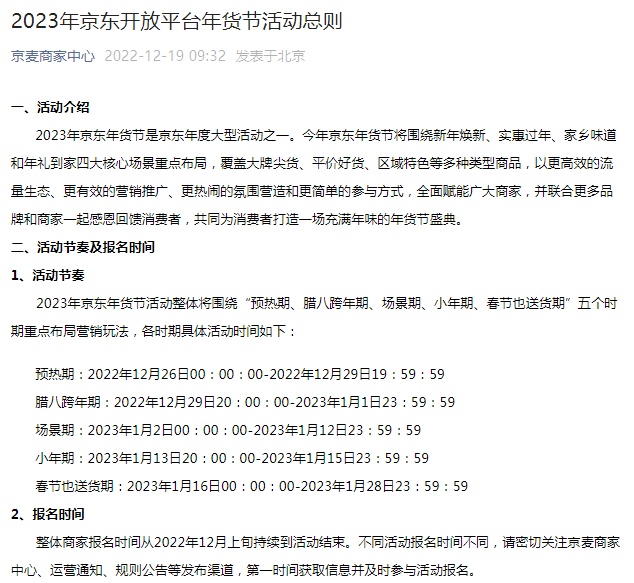 2023年京东开放平台年货节活动总则

京麦商家中心 2022-12-19 09:32 发表于北京

一、活动介绍

2023年京东年货节是京东年度大型活动之一。今年京东年货节将围绕新年焕新、实惠过年、家乡味道和年礼到家四大核心场景重点布局，覆盖大牌尖货、平价好货、区域特色等多种类型商品，以更高效的流量生态、更有效的营销推广、更热闹的氛围营造和更简单的参与方式，全面赋能广大商家，并联合更多品牌和商家一起感恩回馈消费者，共同为消费者打造一场充满年味的年货节盛典。

二、活动节奏及报名时间

1、活动节奏

2023年京东年货节活动整体将围绕“预热期、腊八跨年期、场景期、小年期、春节也送货期”五个时期重点布局营销玩法，各时期具体活动时间如下：

预热期：2022年12月26日00：00：00-2022年12月29日19：59：59

腊八跨年期：2022年12月29日20：00：00-2023年1月1日23：59：59

场景期：2023年1月2日00：00：00-2023年1月12日23：59：59

小年期：2023年1月13日20：00：00-2023年1月15日23：59：59

春节也送货期：2023年1月16日00：00：00-2023年1月28日23：59：59

2、报名时间

整体商家报名时间从2022年12月上旬持续到活动结束。不同活动报名时间不同，请密切关注京麦商家中心、运营通知、规则公告等发布渠道，第一时间获取信息并及时参与活动报名。